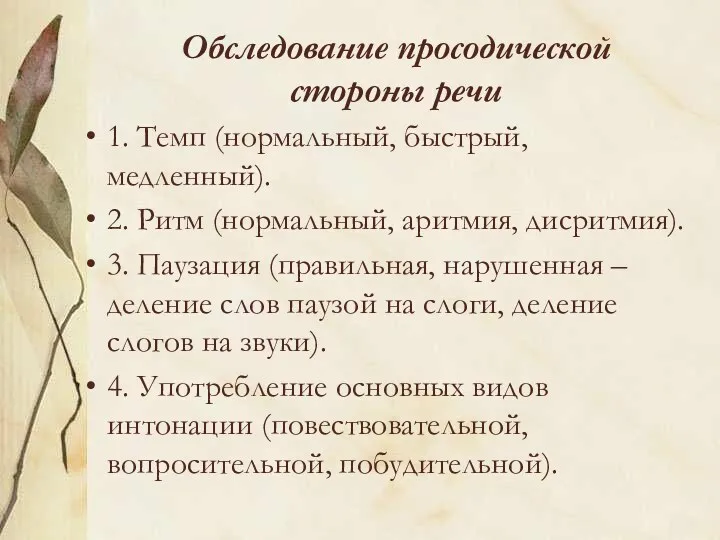 Обследование просодической стороны речи

• 1. Темп (нормальный, быстрый, медленный).

• 2. Ритм (нормальный, аритмия, дисритмия).

• 3. Паузация (правильная, нарушенная – деление слов паузой на слоги, деление слогов на звуки).

• 4. Употребление основных видов интонации (повествовательной, вопросительной, побудительной).